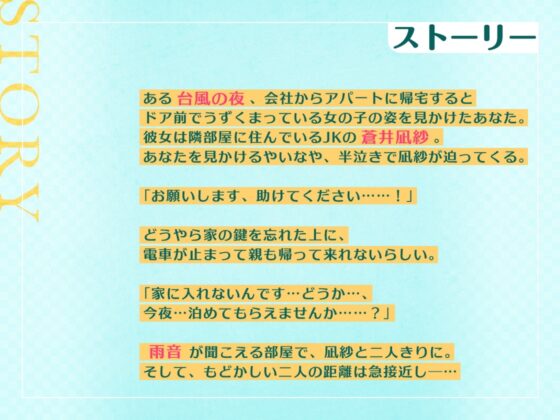 STORY

ストーリー

ある 台風の夜 、会社からアパートに帰宅すると
ドア前でうずくまっている女の子の姿を見かけたあなた。
彼女は隣部屋に住んでいるJKの 蒼井凪紗 。
あなたを見かけるやいなや、半泣きで凪紗が迫ってくる。

「お願いします、助けてください……！」

どうやら家の鍵を忘れた上に、
電車が止まって親も帰って来れないらしい。

「家に入れないんです…どうか…、
今夜…泊めてもらえませんか……？」

雨音 が聞こえる部屋で、凪紗と二人きりに。
そして、もどかしい二人の距離は急接近し―…